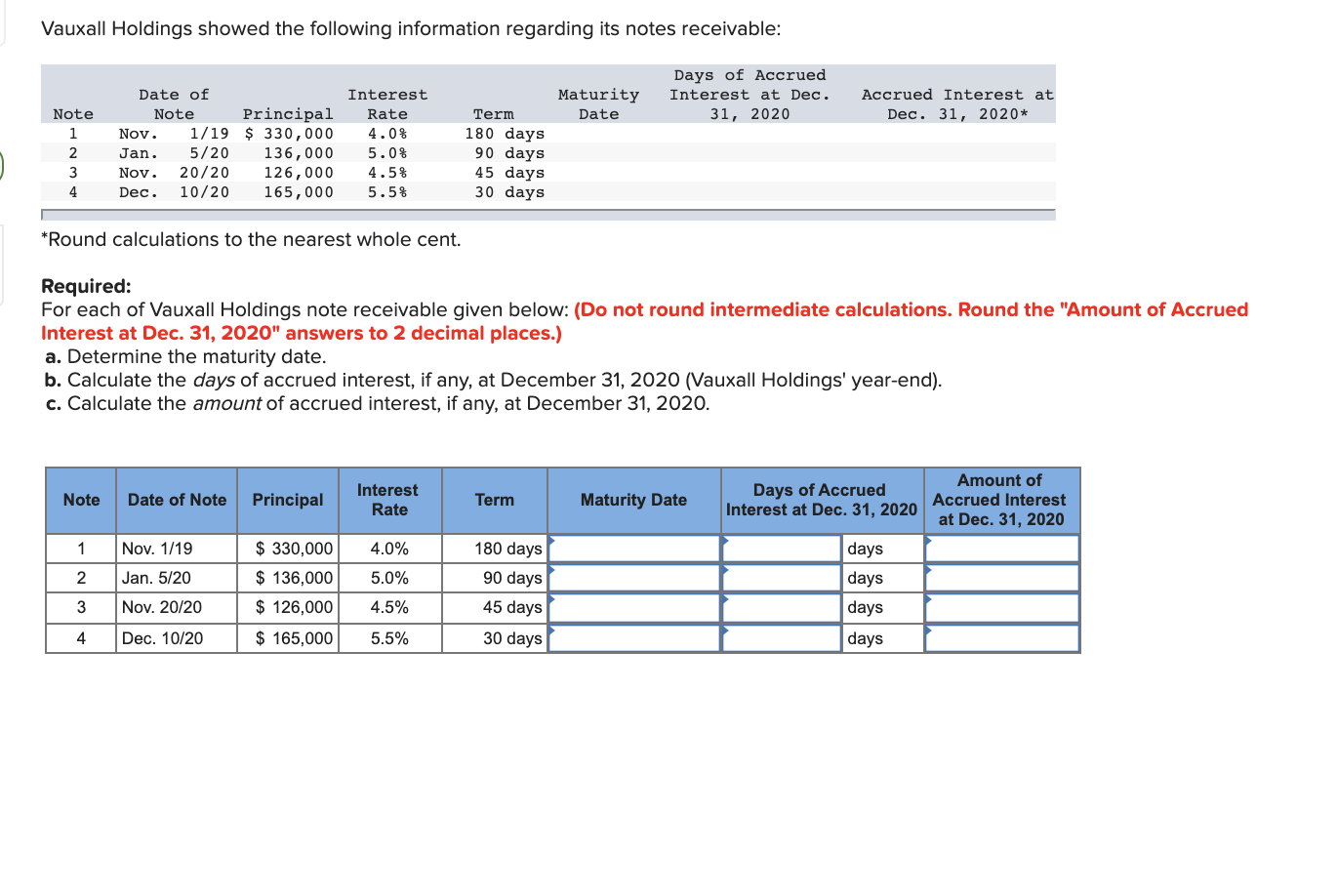 Vauxall Holdings showed the following information regarding its notes receivable:

| Note | Date of Note | Principal | Interest Rate | Term | Maturity Date | Days of Accrued Interest at Dec. 31, 2020 | Accrued Interest at Dec. 31, 2020* |
|---|---|---|---|---|---|---|---|
| 1 | Nov. 1/19 | $ 330,000 | 4.0% | 180 days | | | |
| 2 | Jan. 5/20 | 136,000 | 5.0% | 90 days | | | |
| 3 | Nov. 20/20 | 126,000 | 4.5% | 45 days | | | |
| 4 | Dec. 10/20 | 165,000 | 5.5% | 30 days | | | |

*Round calculations to the nearest whole cent.

Required:
For each of Vauxall Holdings note receivable given below: (Do not round intermediate calculations. Round the "Amount of Accrued Interest at Dec. 31, 2020" answers to 2 decimal places.)
a. Determine the maturity date.
b. Calculate the days of accrued interest, if any, at December 31, 2020 (Vauxall Holdings' year-end).
c. Calculate the amount of accrued interest, if any, at December 31, 2020.

| Note | Date of Note | Principal | Interest Rate | Term | Maturity Date | Days of Accrued Interest at Dec. 31, 2020 | Amount of Accrued Interest at Dec. 31, 2020 |
|---|---|---|---|---|---|---|---|
| 1 | Nov. 1/19 | $ 330,000 | 4.0% | 180 days | | days | |
| 2 | Jan. 5/20 | $ 136,000 | 5.0% | 90 days | | days | |
| 3 | Nov. 20/20 | $ 126,000 | 4.5% | 45 days | | days | |
| 4 | Dec. 10/20 | $ 165,000 | 5.5% | 30 days | | days | |